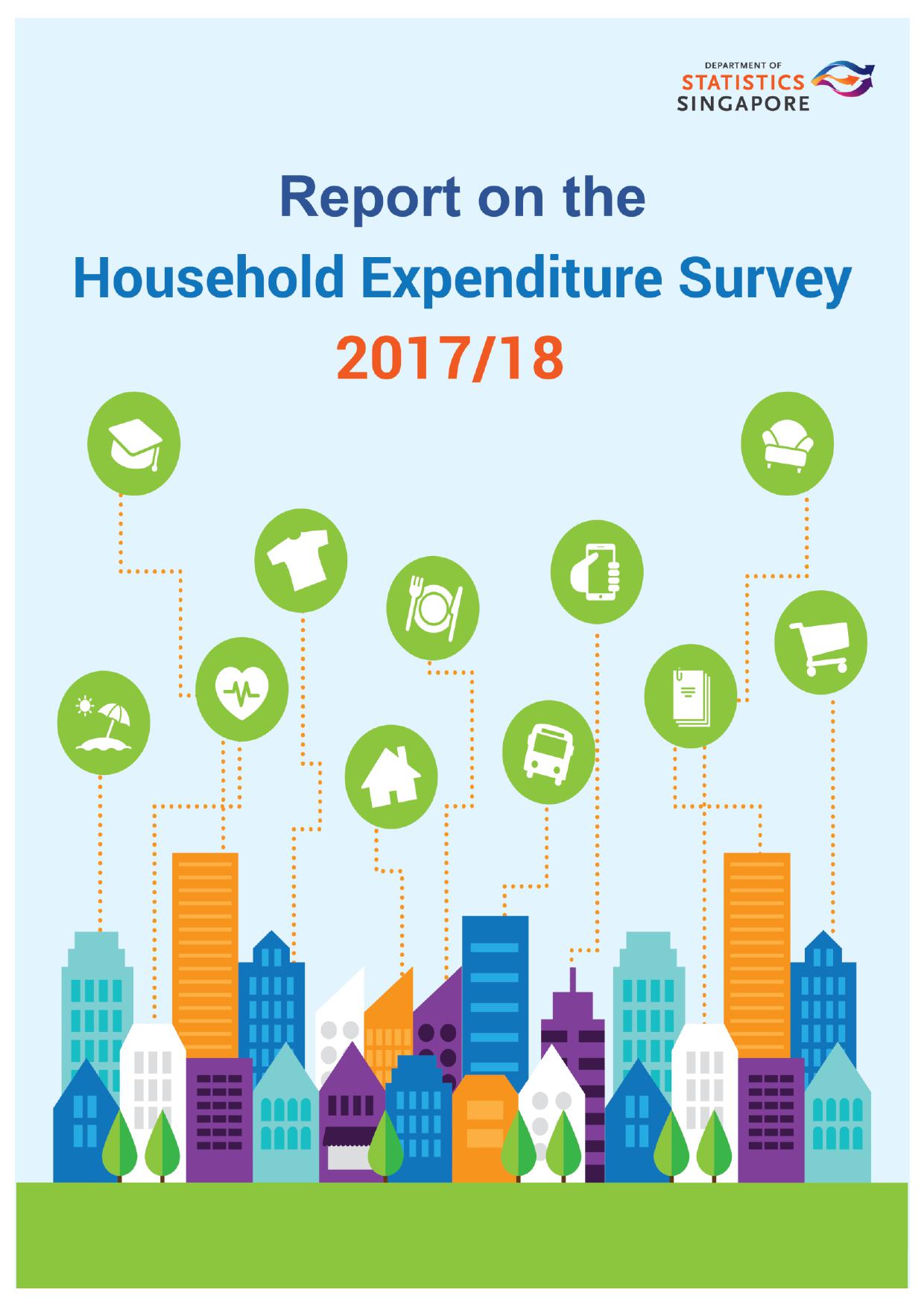 DEPARTMENT OF
STATISTICS
SINGAPORE

Report on the
Household Expenditure Survey
2017/18